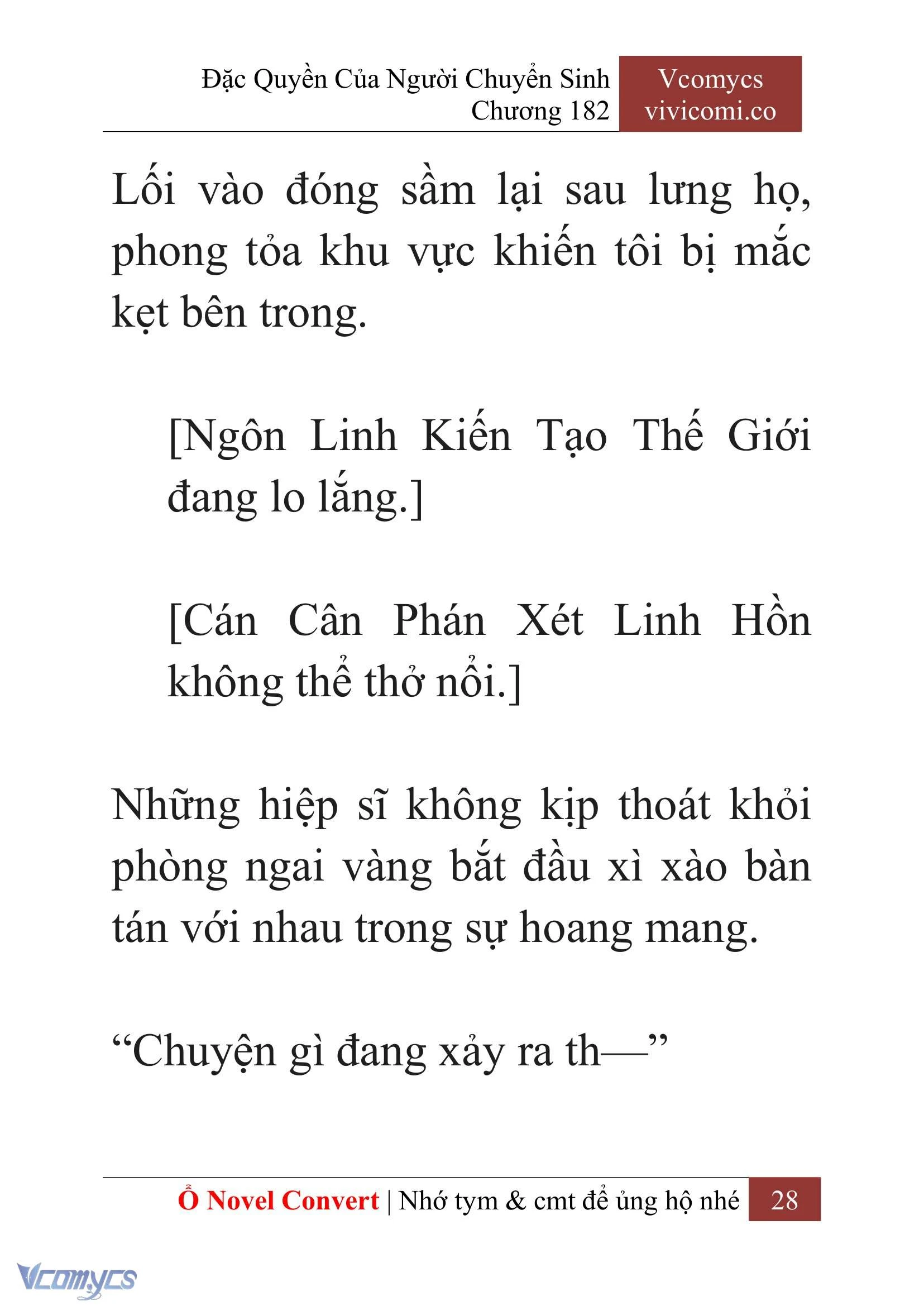 Đặc Quyền Của Người Chuyển Sinh
Chương 182

Vcomycs
vivicomi.co

Lối vào đóng sầm lại sau lưng họ, phong tỏa khu vực khiến tôi bị mắc kẹt bên trong.

[Ngôn Linh Kiến Tạo Thế Giới đang lo lắng.]

[Cán Cân Phán Xét Linh Hồn không thể thở nổi.]

Những hiệp sĩ không kịp thoát khỏi phòng ngai vàng bắt đầu xì xào bàn tán với nhau trong sự hoang mang.

“Chuyện gì đang xảy ra th—”

Ổ Novel Convert | Nhớ tym & cmt để ủng hộ nhé 28

Vcomycs